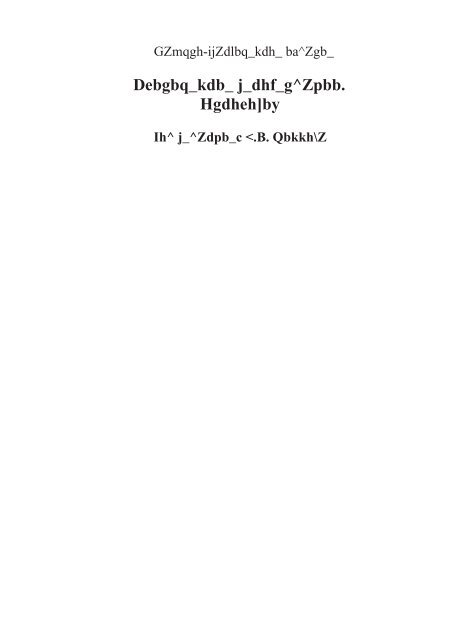 GZmqgh-ijZdlbq_kdh_ ba^Zgb_

Debgbq_kdb_ j_dhf_g^Zpbb. Hgdheh]by

Ih^ j_^Zdpb_c <.B. Qbkkh\Z